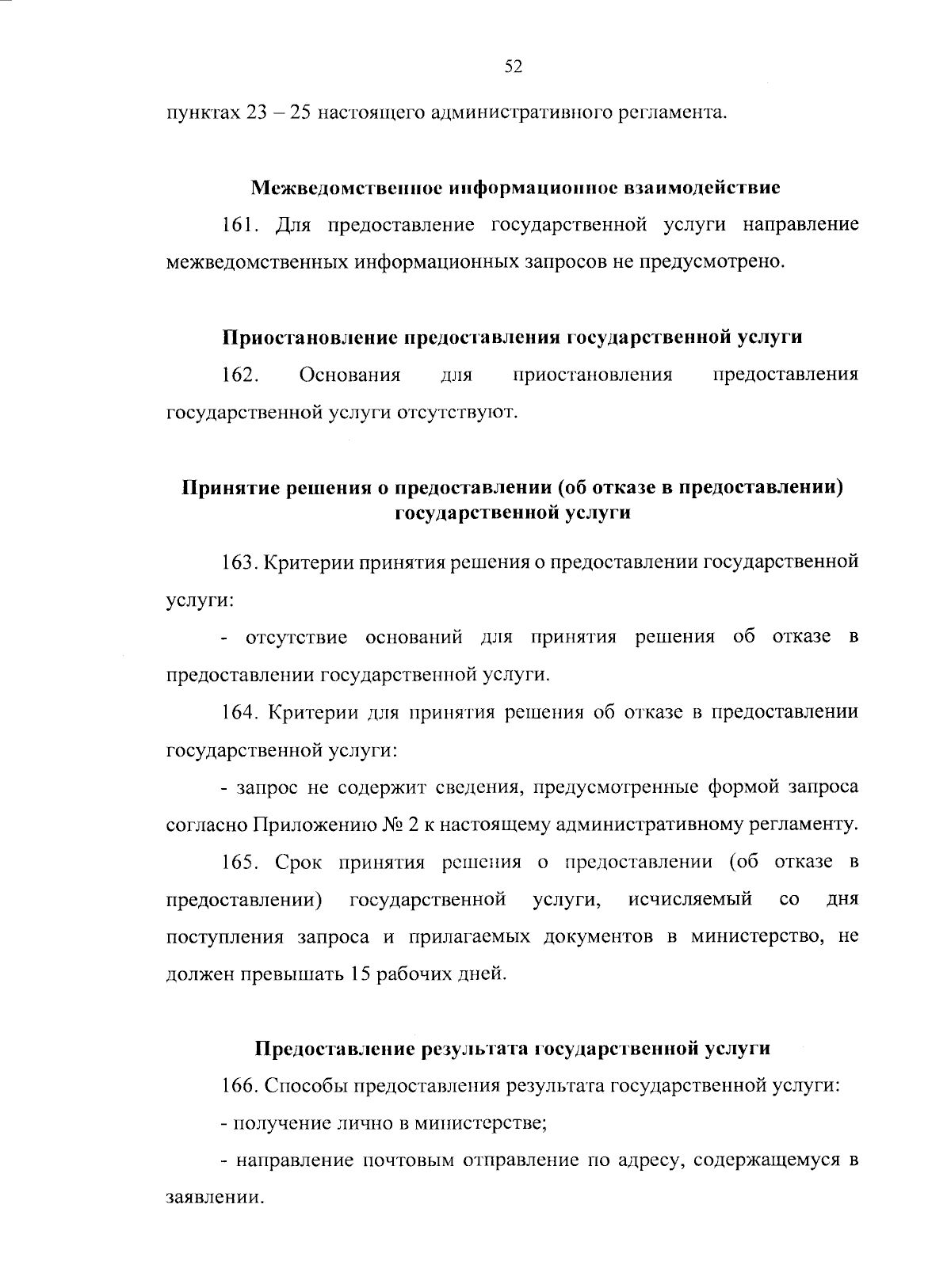 52

пунктах 23 – 25 настоящего административного регламента.

Межведомственное информационное взаимодействие

161. Для предоставление государственной услуги направление межведомственных информационных запросов не предусмотрено.

Приостановление предоставления государственной услуги

162. Основания для приостановления предоставления государственной услуги отсутствуют.

Принятие решения о предоставлении (об отказе в предоставлении) государственной услуги

163. Критерии принятия решения о предоставлении государственной услуги:

- отсутствие оснований для принятия решения об отказе в предоставлении государственной услуги.

164. Критерии для принятия решения об отказе в предоставлении государственной услуги:

- запрос не содержит сведения, предусмотренные формой запроса согласно Приложению № 2 к настоящему административному регламенту.

165. Срок принятия решения о предоставлении (об отказе в предоставлении) государственной услуги, исчисляемый со дня поступления запроса и прилагаемых документов в министерство, не должен превышать 15 рабочих дней.

Предоставление результата государственной услуги

166. Способы предоставления результата государственной услуги:

- получение лично в министерстве;

- направление почтовым отправление по адресу, содержащемуся в заявлении.